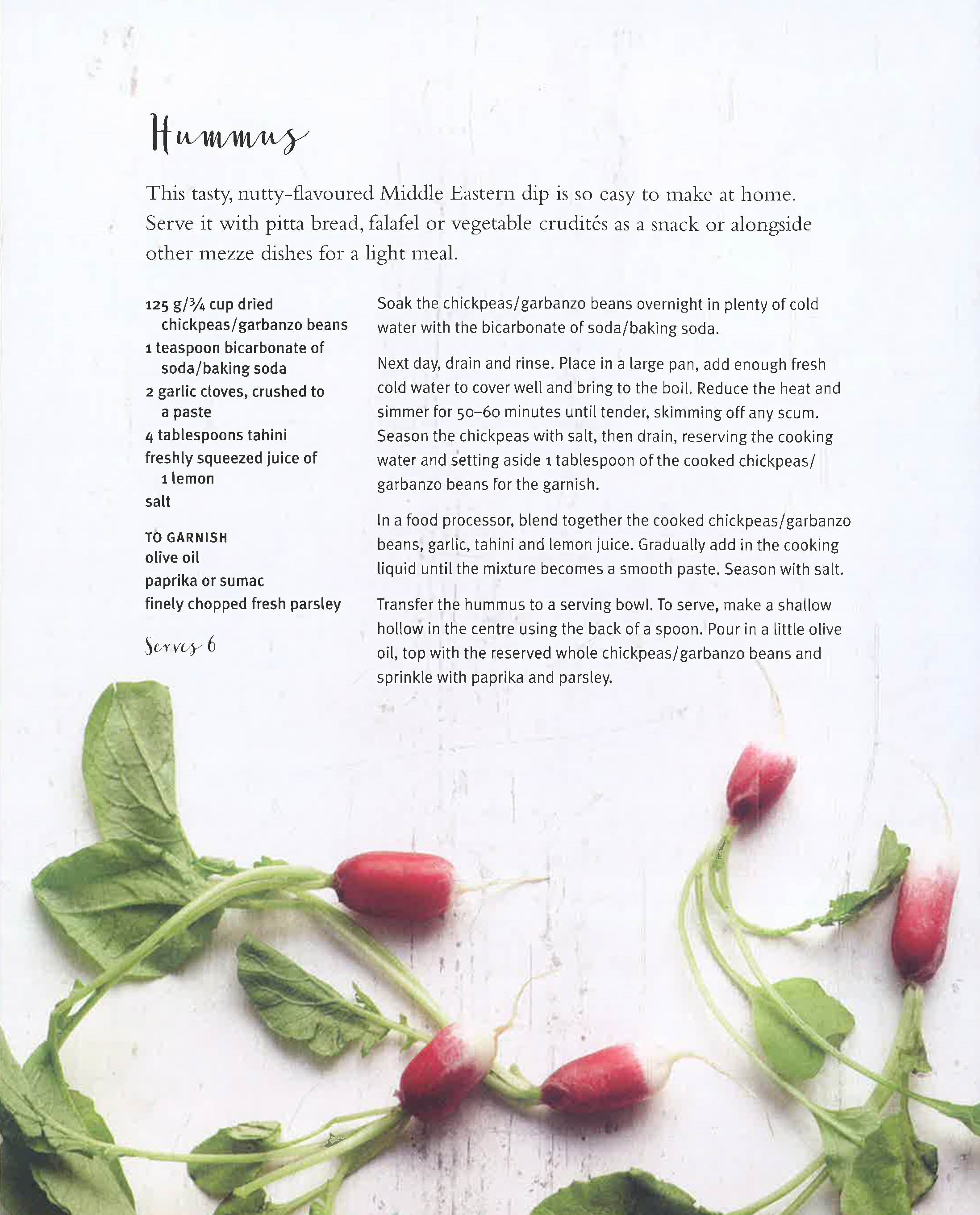 Hummus

This tasty, nutty-flavoured Middle Eastern dip is so easy to make at home. Serve it with pitta bread, falafel or vegetable crudités as a snack or alongside other mezze dishes for a light meal.

125 g/$\frac{3}{4}$ cup dried chickpeas/garbanzo beans
1 teaspoon bicarbonate of soda/baking soda
2 garlic cloves, crushed to a paste
4 tablespoons tahini
freshly squeezed juice of 1 lemon
salt

TO GARNISH
olive oil
paprika or sumac
finely chopped fresh parsley

Serves 6

Soak the chickpeas/garbanzo beans overnight in plenty of cold water with the bicarbonate of soda/baking soda.

Next day, drain and rinse. Place in a large pan, add enough fresh cold water to cover well and bring to the boil. Reduce the heat and simmer for 50–60 minutes until tender, skimming off any scum. Season the chickpeas with salt, then drain, reserving the cooking water and setting aside 1 tablespoon of the cooked chickpeas/garbanzo beans for the garnish.

In a food processor, blend together the cooked chickpeas/garbanzo beans, garlic, tahini and lemon juice. Gradually add in the cooking liquid until the mixture becomes a smooth paste. Season with salt.

Transfer the hummus to a serving bowl. To serve, make a shallow hollow in the centre using the back of a spoon. Pour in a little olive oil, top with the reserved whole chickpeas/garbanzo beans and sprinkle with paprika and parsley.